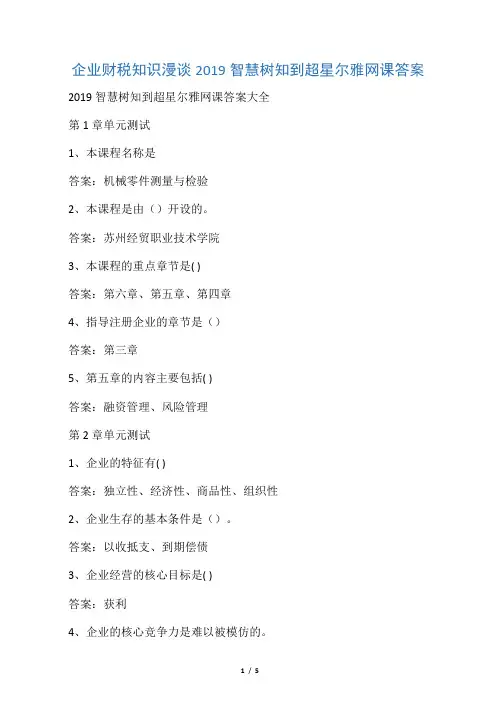 企业财税知识漫谈 2019 智慧树知到超星尔雅网课答案

2019 智慧树知到超星尔雅网课答案大全

第 1 章单元测试

1、本课程名称是

答案：机械零件测量与检验

2、本课程是由（）开设的。

答案：苏州经贸职业技术学院

3、本课程的重点章节是( )

答案：第六章、第五章、第四章

4、指导注册企业的章节是（）

答案：第三章

5、第五章的内容主要包括( )

答案：融资管理、风险管理

第 2 章单元测试

1、企业的特征有( )

答案：独立性、经济性、商品性、组织性

2、企业生存的基本条件是（）。

答案：以收抵支、到期偿债

3、企业经营的核心目标是( )

答案：获利

4、企业的核心竞争力是难以被模仿的。

1 / 5